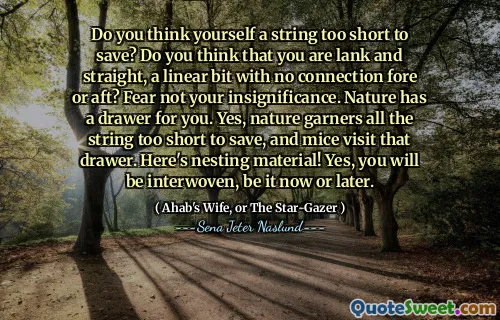 Do you think yourself a string too short to save? Do you think that you are lank and straight, a linear bit with no connection fore or aft? Fear not your insignificance. Nature has a drawer for you. Yes, nature garners all the string too short to save, and mice visit that drawer. Here's nesting material! Yes, you will be interwoven, be it now or later.

( Ahab's Wife, or The Star-Gazer )

---Sena Jeter Naslund---

QuoteSweet.com